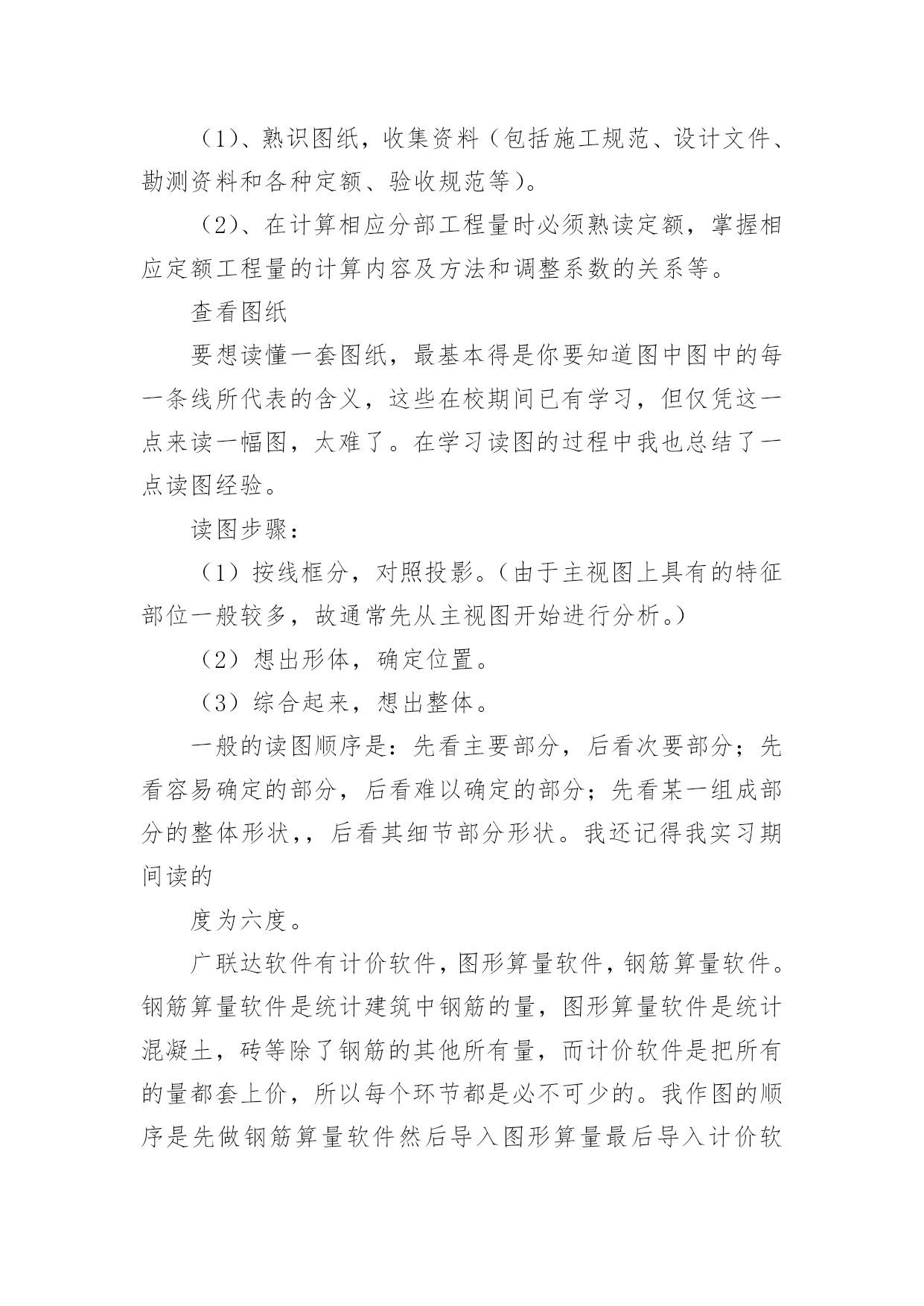 （1）、熟识图纸，收集资料（包括施工规范、设计文件、勘测资料和各种定额、验收规范等）。

（2）、在计算相应分部工程量时必须熟读定额，掌握相应定额工程量的计算内容及方法和调整系数的关系等。

查看图纸

要想读懂一套图纸，最基本得是你要知道图中图中的每一条线所代表的含义，这些在校期间已有学习，但仅凭这一点来读一幅图，太难了。在学习读图的过程中我也总结了一点读图经验。

读图步骤：

（1）按线框分，对照投影。（由于主视图上具有的特征部位一般较多，故通常先从主视图开始进行分析。）

（2）想出形体，确定位置。

（3）综合起来，想出整体。

一般的读图顺序是：先看主要部分，后看次要部分；先看容易确定的部分，后看难以确定的部分；先看某一组成部分的整体形状，，后看其细节部分形状。我还记得我实习期间读的

度为六度。

广联达软件有计价软件，图形算量软件，钢筋算量软件。钢筋算量软件是统计建筑中钢筋的量，图形算量软件是统计混凝土，砖等除了钢筋的其他所有量，而计价软件是把所有的量都套上价，所以每个环节都是必不可少的。我作图的顺序是先做钢筋算量软件然后导入图形算量最后导入计价软